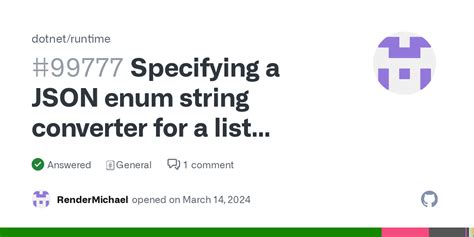 dotnet/runtime

#99777 Specifying a JSON enum string converter for a list...

Answered General 1 comment

RenderMichael opened on March 14, 2024